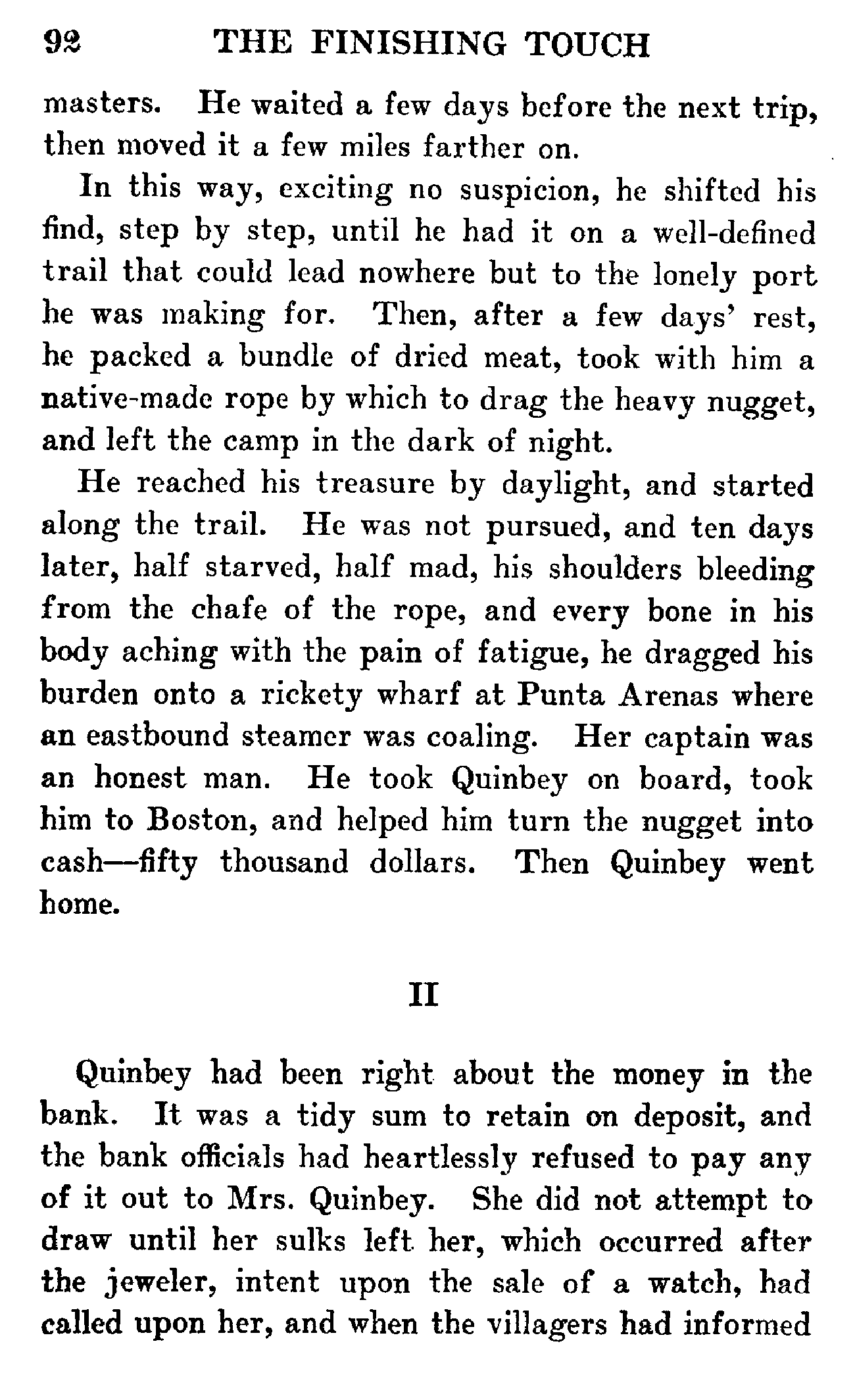 92 THE FINISHING TOUCH

masters. He waited a few days before the next trip, then moved it a few miles farther on.

In this way, exciting no suspicion, he shifted his find, step by step, until he had it on a well-defined trail that could lead nowhere but to the lonely port he was making for. Then, after a few days' rest, he packed a bundle of dried meat, took with him a native-made rope by which to drag the heavy nugget, and left the camp in the dark of night.

He reached his treasure by daylight, and started along the trail. He was not pursued, and ten days later, half starved, half mad, his shoulders bleeding from the chafe of the rope, and every bone in his body aching with the pain of fatigue, he dragged his burden onto a rickety wharf at Punta Arenas where an eastbound steamer was coaling. Her captain was an honest man. He took Quinbey on board, took him to Boston, and helped him turn the nugget into cash—fifty thousand dollars. Then Quinbey went home.

II

Quinbey had been right about the money in the bank. It was a tidy sum to retain on deposit, and the bank officials had heartlessly refused to pay any of it out to Mrs. Quinbey. She did not attempt to draw until her sulks left her, which occurred after the jeweler, intent upon the sale of a watch, had called upon her, and when the villagers had informed